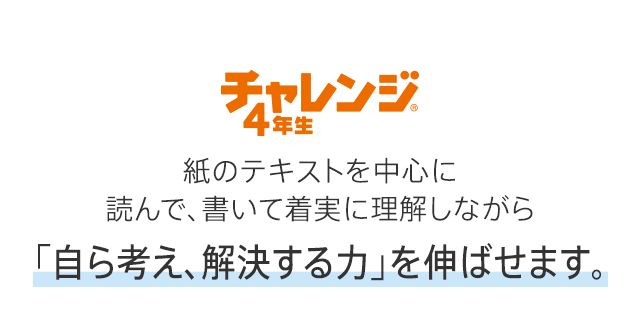 チャレンジ®
4年生

紙のテキストを中心に
読んで、書いて着実に理解しながら
「自ら考え、解決する力」を伸ばせます。